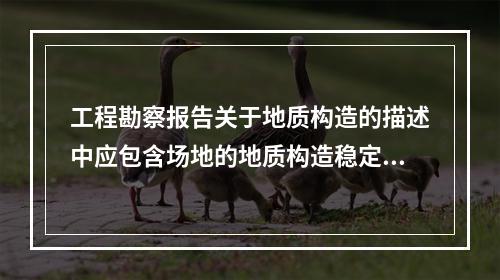 工程勘察报告关于地质构造的描述中应包含场地的地质构造稳定...